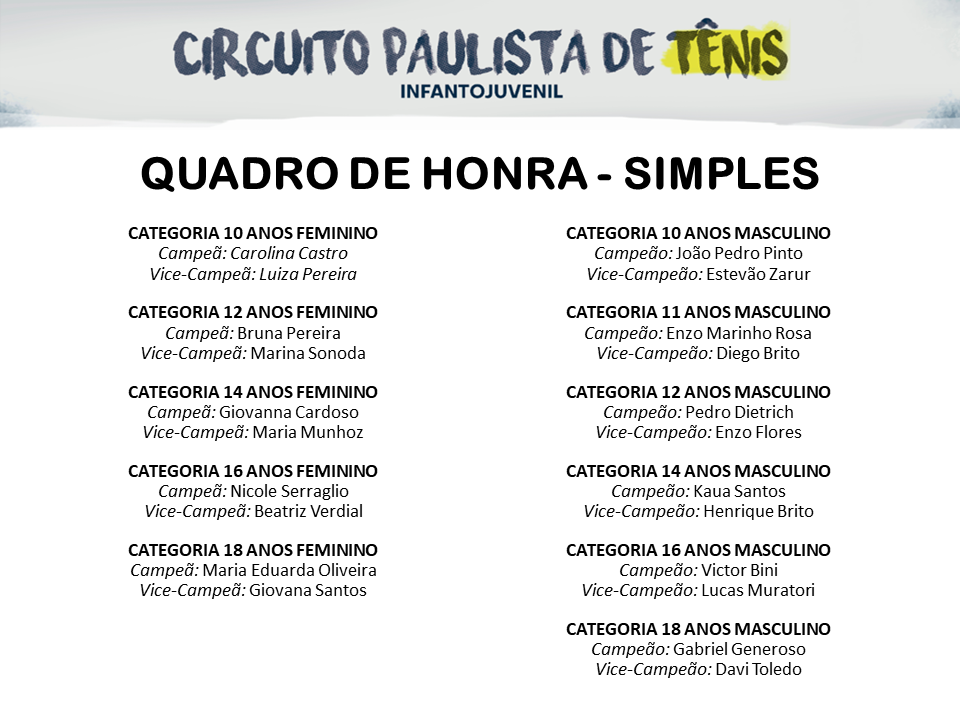 CIRCUITO PAULISTA DE TÊNIS
INFANTOJUVENIL

QUADRO DE HONRA - SIMPLES

CATEGORIA 10 ANOS FEMININO
Campeã: Carolina Castro
Vice-Campeã: Luiza Pereira

CATEGORIA 12 ANOS FEMININO
Campeã: Bruna Pereira
Vice-Campeã: Marina Sonoda

CATEGORIA 14 ANOS FEMININO
Campeã: Giovanna Cardoso
Vice-Campeã: Maria Munhoz

CATEGORIA 16 ANOS FEMININO
Campeã: Nicole Serraglio
Vice-Campeã: Beatriz Verdial

CATEGORIA 18 ANOS FEMININO
Campeã: Maria Eduarda Oliveira
Vice-Campeã: Giovana Santos

CATEGORIA 10 ANOS MASCULINO
Campeão: João Pedro Pinto
Vice-Campeão: Estevão Zarur

CATEGORIA 11 ANOS MASCULINO
Campeão: Enzo Marinho Rosa
Vice-Campeão: Diego Brito

CATEGORIA 12 ANOS MASCULINO
Campeão: Pedro Dietrich
Vice-Campeão: Enzo Flores

CATEGORIA 14 ANOS MASCULINO
Campeão: Kaua Santos
Vice-Campeão: Henrique Brito

CATEGORIA 16 ANOS MASCULINO
Campeão: Victor Bini
Vice-Campeão: Lucas Muratori

CATEGORIA 18 ANOS MASCULINO
Campeão: Gabriel Generoso
Vice-Campeão: Davi Toledo